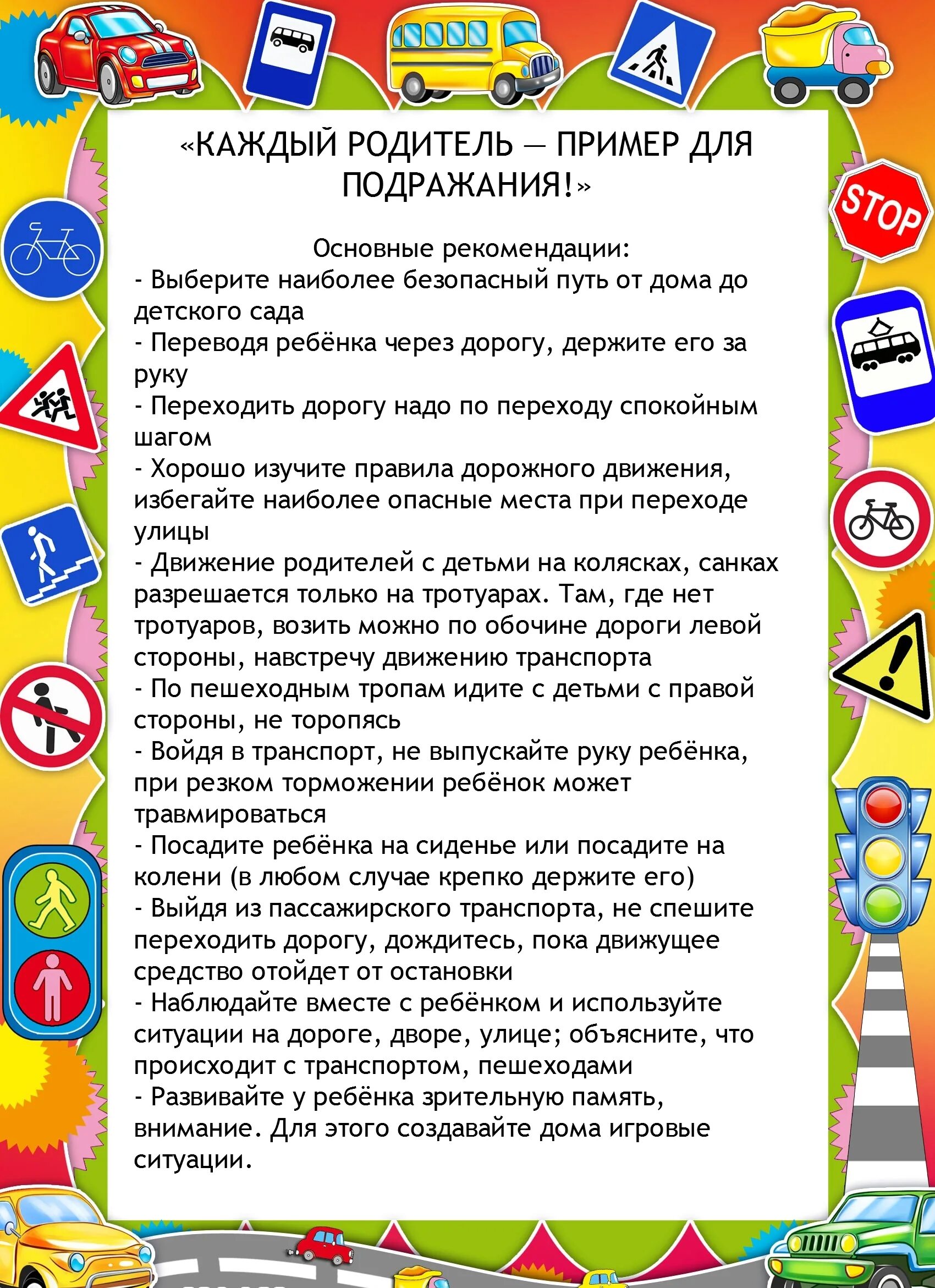 «КАЖДЫЙ РОДИТЕЛЬ — ПРИМЕР ДЛЯ ПОДРАЖАНИЯ!»

Основные рекомендации:
- Выберите наиболее безопасный путь от дома до детского сада
- Переводя ребёнка через дорогу, держите его за руку
- Переходить дорогу надо по переходу спокойным шагом
- Хорошо изучите правила дорожного движения, избегайте наиболее опасные места при переходе улицы
- Движение родителей с детьми на колясках, санках разрешается только на тротуарах. Там, где нет тротуаров, возить можно по обочине дороги левой стороны, навстречу движению транспорта
- По пешеходным тропам идите с детьми с правой стороны, не торопясь
- Войдя в транспорт, не выпускайте руку ребёнка, при резком торможении ребёнок может травмироваться
- Посадите ребёнка на сиденье или посадите на колени (в любом случае крепко держите его)
- Выйдя из пассажирского транспорта, не спешите переходить дорогу, дождитесь, пока движущее средство отойдет от остановки
- Наблюдайте вместе с ребёнком и используйте ситуации на дороге, дворе, улице; объясните, что происходит с транспортом, пешеходами
- Развивайте у ребёнка зрительную память, внимание. Для этого создавайте дома игровые ситуации.

STOP